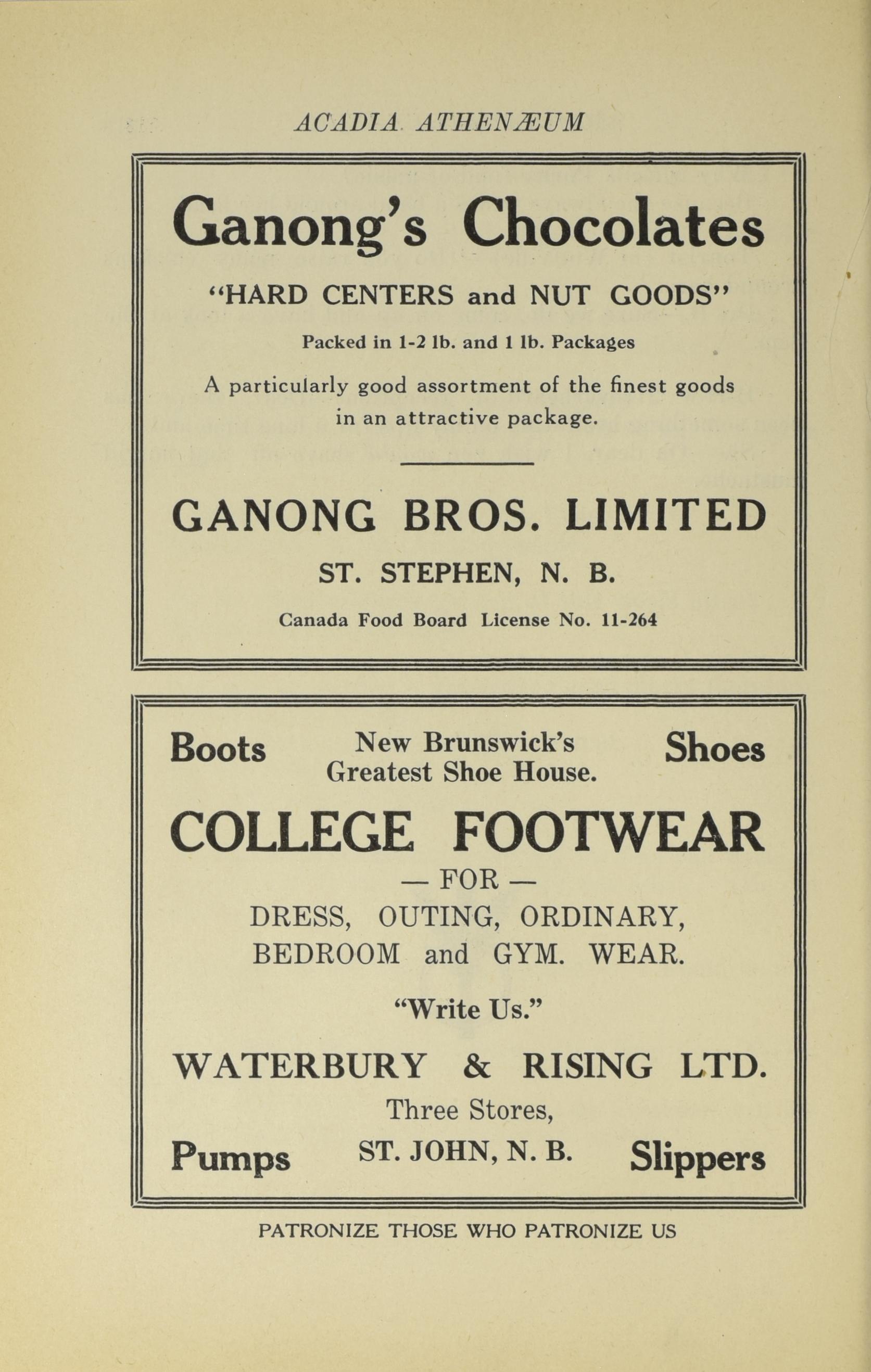 ACADIA ATHENÆUM

Ganong's Chocolates

"HARD CENTERS and NUT GOODS"

Packed in 1-2 lb. and 1 lb. Packages

A particularly good assortment of the finest goods in an attractive package.

GANONG BROS. LIMITED

ST. STEPHEN, N. B.

Canada Food Board License No. 11-264

Boots New Brunswick's Greatest Shoe House. Shoes

COLLEGE FOOTWEAR

— FOR —

DRESS, OUTING, ORDINARY, BEDROOM and GYM. WEAR.

"Write Us."

WATERBURY & RISING LTD.

Three Stores,

Pumps ST. JOHN, N. B. Slippers

PATRONIZE THOSE WHO PATRONIZE US